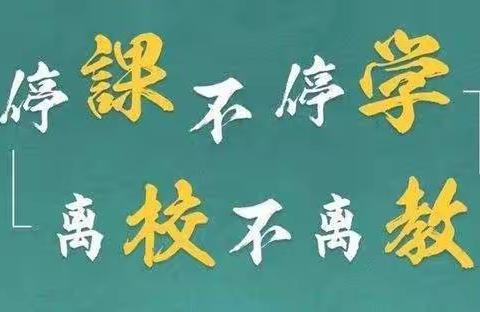 停課不停学

离校不离教